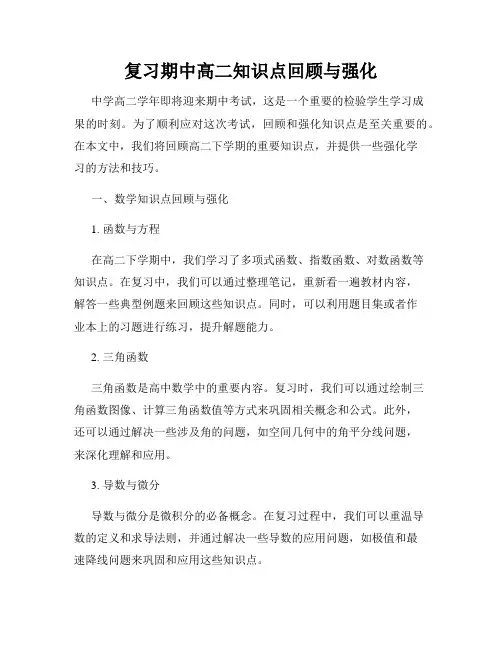 复习期中高二知识点回顾与强化

中学高二学年即将迎来期中考试，这是一个重要的检验学生学习成果的时刻。为了顺利应对这次考试，回顾和强化知识点是至关重要的。在本文中，我们将回顾高二下学期的重要知识点，并提供一些强化学习的方法和技巧。

一、数学知识点回顾与强化

1. 函数与方程

在高二下学期中，我们学习了多项式函数、指数函数、对数函数等知识点。在复习中，我们可以通过整理笔记，重新看一遍教材内容，解答一些典型例题来回顾这些知识点。同时，可以利用题目集或者作业本上的习题进行练习，提升解题能力。

2. 三角函数

三角函数是高中数学中的重要内容。复习时，我们可以通过绘制三角函数图像、计算三角函数值等方式来巩固相关概念和公式。此外，还可以通过解决一些涉及角的问题，如空间几何中的角平分线问题，来深化理解和应用。

3. 导数与微分

导数与微分是微积分的必备概念。在复习过程中，我们可以重温导数的定义和求导法则，并通过解决一些导数的应用问题，如极值和最速降线问题来巩固和应用这些知识点。